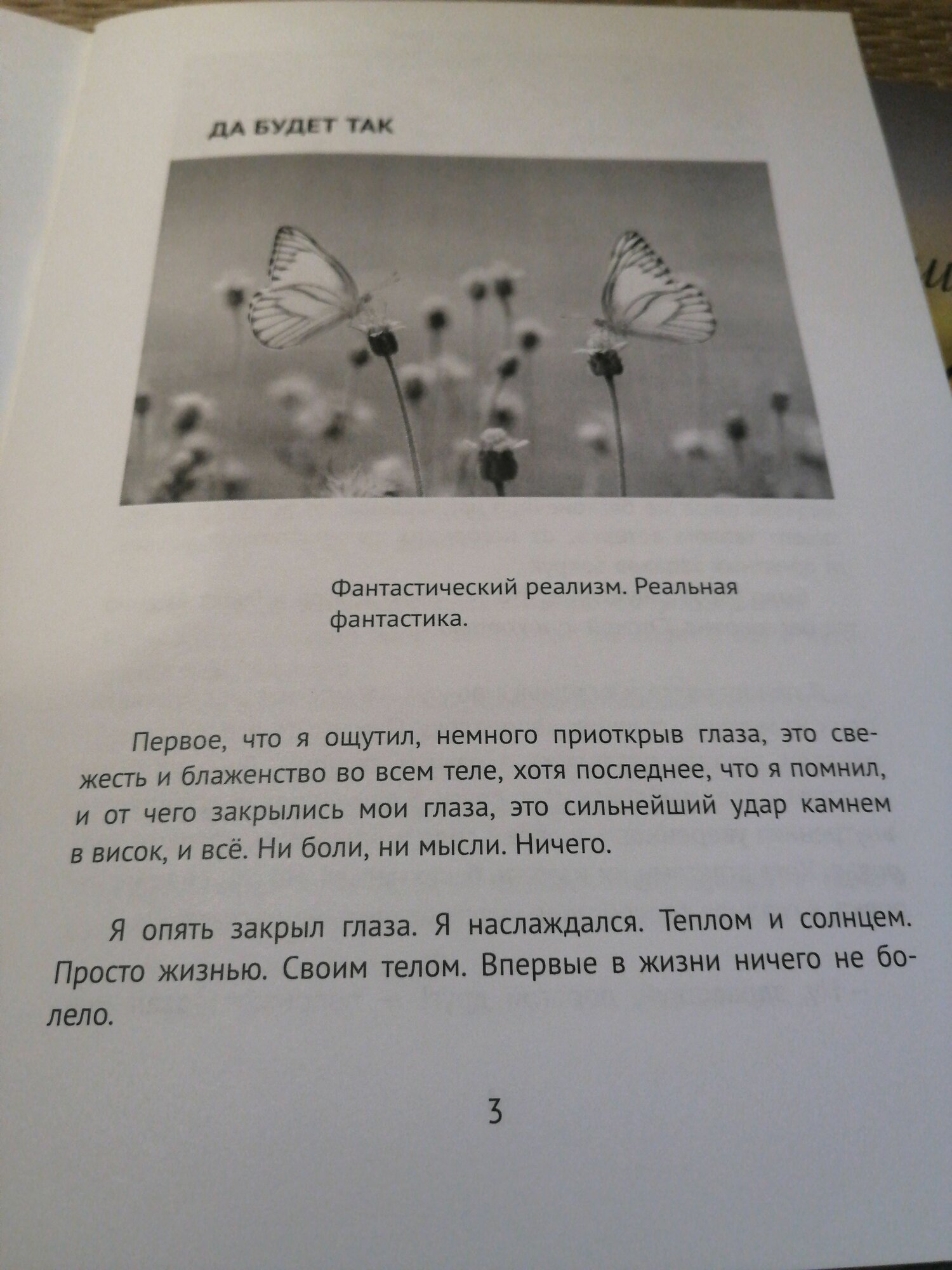 ДА БУДЕТ ТАК

Фантастический реализм. Реальная фантастика.

Первое, что я ощутил, немного приоткрыв глаза, это свежесть и блаженство во всем теле, хотя последнее, что я помнил, и от чего закрылись мои глаза, это сильнейший удар камнем в висок, и всё. Ни боли, ни мысли. Ничего.

Я опять закрыл глаза. Я наслаждался. Теплом и солнцем. Просто жизнью. Своим телом. Впервые в жизни ничего не болело.

3